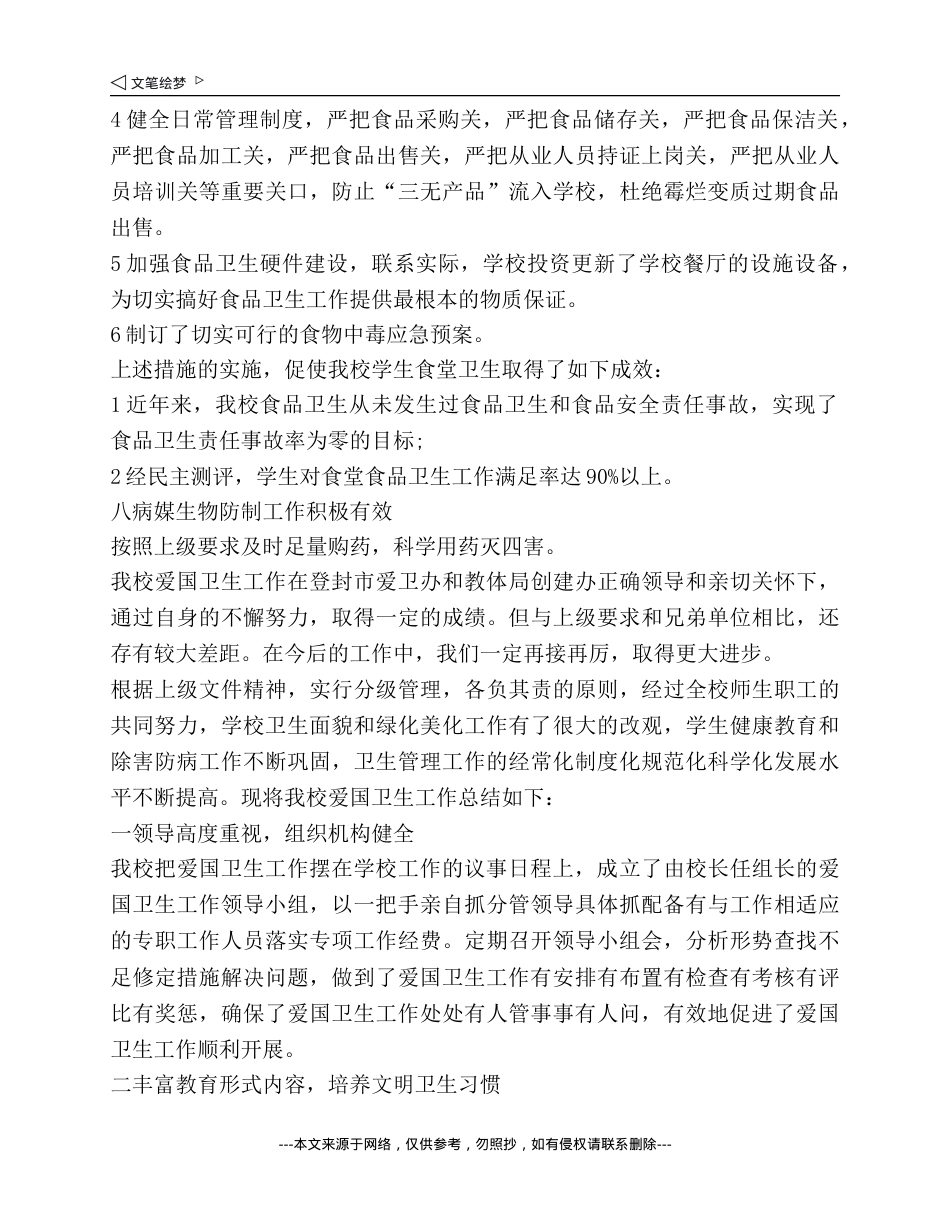 ◁ 文笔绘梦 ▷

4 健全日常管理制度，严把食品采购关，严把食品储存关，严把食品保洁关，严把食品加工关，严把食品出售关，严把从业人员持证上岗关，严把从业人员培训关等重要关口，防止“三无产品”流入学校，杜绝霉烂变质过期食品出售。

5 加强食品卫生硬件建设，联系实际，学校投资更新了学校餐厅的设施设备，为切实搞好食品卫生工作提供最根本的物质保证。

6 制订了切实可行的食物中毒应急预案。

上述措施的实施，促使我校学生食堂卫生取得了如下成效：

1 近年来，我校食品卫生从未发生过食品卫生和食品安全责任事故，实现了食品卫生责任事故率为零的目标;

2 经民主测评，学生对食堂食品卫生工作满足率达 90%以上。

八病媒生物防制工作积极有效

按照上级要求及时足量购药，科学用药灭四害。

我校爱国卫生工作在登封市爱卫办和教体局创建办正确领导和亲切关怀下，通过自身的不懈努力，取得一定的成绩。但与上级要求和兄弟单位相比，还存有较大差距。在今后的工作中，我们一定再接再厉，取得更大进步。

根据上级文件精神，实行分级管理，各负其责的原则，经过全校师生职工的共同努力，学校卫生面貌和绿化美化工作有了很大的改观，学生健康教育和除害防病工作不断巩固，卫生管理工作的经常化制度化规范化科学化发展水平不断提高。现将我校爱国卫生工作总结如下：

一领导高度重视，组织机构健全

我校把爱国卫生工作摆在学校工作的议事日程上，成立了由校长任组长的爱国卫生工作领导小组，以一把手亲自抓分管领导具体抓配备有与工作相适应的专职工作人员落实专项工作经费。定期召开领导小组会，分析形势查找不足修定措施解决问题，做到了爱国卫生工作有安排有布置有检查有考核有评比有奖惩，确保了爱国卫生工作处处有人管事事有人问，有效地促进了爱国卫生工作顺利开展。

二丰富教育形式内容，培养文明卫生习惯

---本文来源于网络，仅供参考，勿照抄，如有侵权请联系删除---